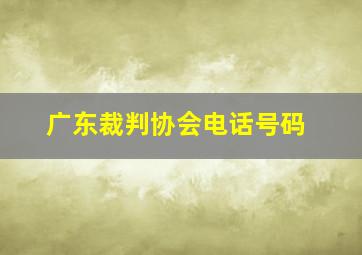 广东裁判协会电话号码